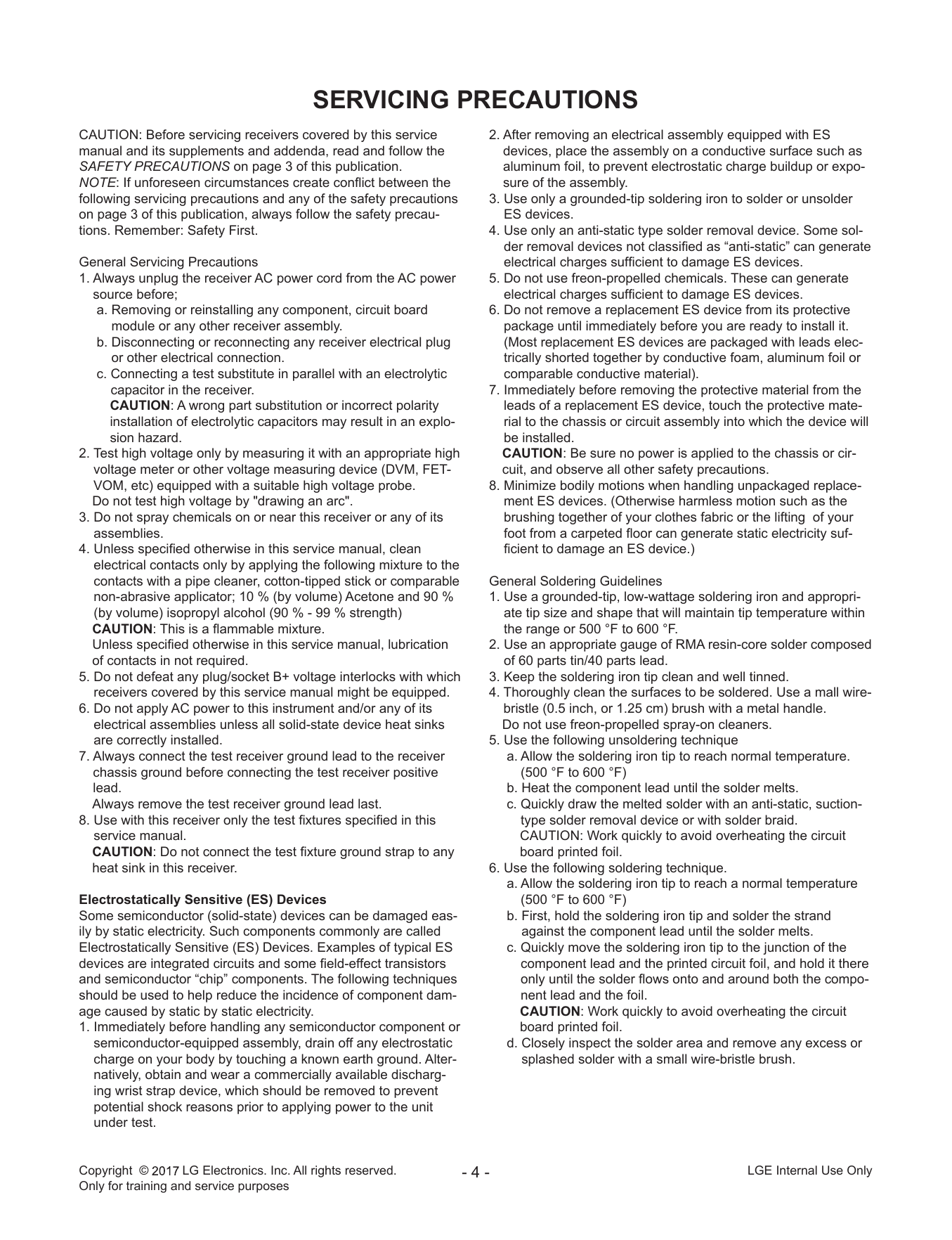 SERVICING PRECAUTIONS

CAUTION: Before servicing receivers covered by this service manual and its supplements and addenda, read and follow the SAFETY PRECAUTIONS on page 3 of this publication.
NOTE: If unforeseen circumstances create conflict between the following servicing precautions and any of the safety precautions on page 3 of this publication, always follow the safety precautions. Remember: Safety First.

General Servicing Precautions
1. Always unplug the receiver AC power cord from the AC power source before;
a. Removing or reinstalling any component, circuit board module or any other receiver assembly.
b. Disconnecting or reconnecting any receiver electrical plug or other electrical connection.
c. Connecting a test substitute in parallel with an electrolytic capacitor in the receiver.
CAUTION: A wrong part substitution or incorrect polarity installation of electrolytic capacitors may result in an explosion hazard.
2. Test high voltage only by measuring it with an appropriate high voltage meter or other voltage measuring device (DVM, FETVOM, etc) equipped with a suitable high voltage probe.
Do not test high voltage by "drawing an arc".
3. Do not spray chemicals on or near this receiver or any of its assemblies.
4. Unless specified otherwise in this service manual, clean electrical contacts only by applying the following mixture to the contacts with a pipe cleaner, cotton-tipped stick or comparable non-abrasive applicator; 10 % (by volume) Acetone and 90 % (by volume) isopropyl alcohol (90 % - 99 % strength)
CAUTION: This is a flammable mixture.
Unless specified otherwise in this service manual, lubrication of contacts in not required.
5. Do not defeat any plug/socket B+ voltage interlocks with which receivers covered by this service manual might be equipped.
6. Do not apply AC power to this instrument and/or any of its electrical assemblies unless all solid-state device heat sinks are correctly installed.
7. Always connect the test receiver ground lead to the receiver chassis ground before connecting the test receiver positive lead.
Always remove the test receiver ground lead last.
8. Use with this receiver only the test fixtures specified in this service manual.
CAUTION: Do not connect the test fixture ground strap to any heat sink in this receiver.

Electrostatically Sensitive (ES) Devices
Some semiconductor (solid-state) devices can be damaged easily by static electricity. Such components commonly are called Electrostatically Sensitive (ES) Devices. Examples of typical ES devices are integrated circuits and some field-effect transistors and semiconductor “chip” components. The following techniques should be used to help reduce the incidence of component damage caused by static by static electricity.
1. Immediately before handling any semiconductor component or semiconductor-equipped assembly, drain off any electrostatic charge on your body by touching a known earth ground. Alternatively, obtain and wear a commercially available discharging wrist strap device, which should be removed to prevent potential shock reasons prior to applying power to the unit under test.
2. After removing an electrical assembly equipped with ES devices, place the assembly on a conductive surface such as aluminum foil, to prevent electrostatic charge buildup or exposure of the assembly.
3. Use only a grounded-tip soldering iron to solder or unsolder ES devices.
4. Use only an anti-static type solder removal device. Some solder removal devices not classified as “anti-static” can generate electrical charges sufficient to damage ES devices.
5. Do not use freon-propelled chemicals. These can generate electrical charges sufficient to damage ES devices.
6. Do not remove a replacement ES device from its protective package until immediately before you are ready to install it. (Most replacement ES devices are packaged with leads electrically shorted together by conductive foam, aluminum foil or comparable conductive material).
7. Immediately before removing the protective material from the leads of a replacement ES device, touch the protective material to the chassis or circuit assembly into which the device will be installed.
CAUTION: Be sure no power is applied to the chassis or circuit, and observe all other safety precautions.
8. Minimize bodily motions when handling unpackaged replacement ES devices. (Otherwise harmless motion such as the brushing together of your clothes fabric or the lifting of your foot from a carpeted floor can generate static electricity sufficient to damage an ES device.)

General Soldering Guidelines
1. Use a grounded-tip, low-wattage soldering iron and appropriate tip size and shape that will maintain tip temperature within the range or 500 °F to 600 °F.
2. Use an appropriate gauge of RMA resin-core solder composed of 60 parts tin/40 parts lead.
3. Keep the soldering iron tip clean and well tinned.
4. Thoroughly clean the surfaces to be soldered. Use a mall wire-bristle (0.5 inch, or 1.25 cm) brush with a metal handle.
Do not use freon-propelled spray-on cleaners.
5. Use the following unsoldering technique
a. Allow the soldering iron tip to reach normal temperature. (500 °F to 600 °F)
b. Heat the component lead until the solder melts.
c. Quickly draw the melted solder with an anti-static, suction-type solder removal device or with solder braid.
CAUTION: Work quickly to avoid overheating the circuit board printed foil.
6. Use the following soldering technique.
a. Allow the soldering iron tip to reach a normal temperature (500 °F to 600 °F)
b. First, hold the soldering iron tip and solder the strand against the component lead until the solder melts.
c. Quickly move the soldering iron tip to the junction of the component lead and the printed circuit foil, and hold it there only until the solder flows onto and around both the component lead and the foil.
CAUTION: Work quickly to avoid overheating the circuit board printed foil.
d. Closely inspect the solder area and remove any excess or splashed solder with a small wire-bristle brush.

Copyright © 2017 LG Electronics. Inc. All rights reserved.
Only for training and service purposes
- 4 -
LGE Internal Use Only